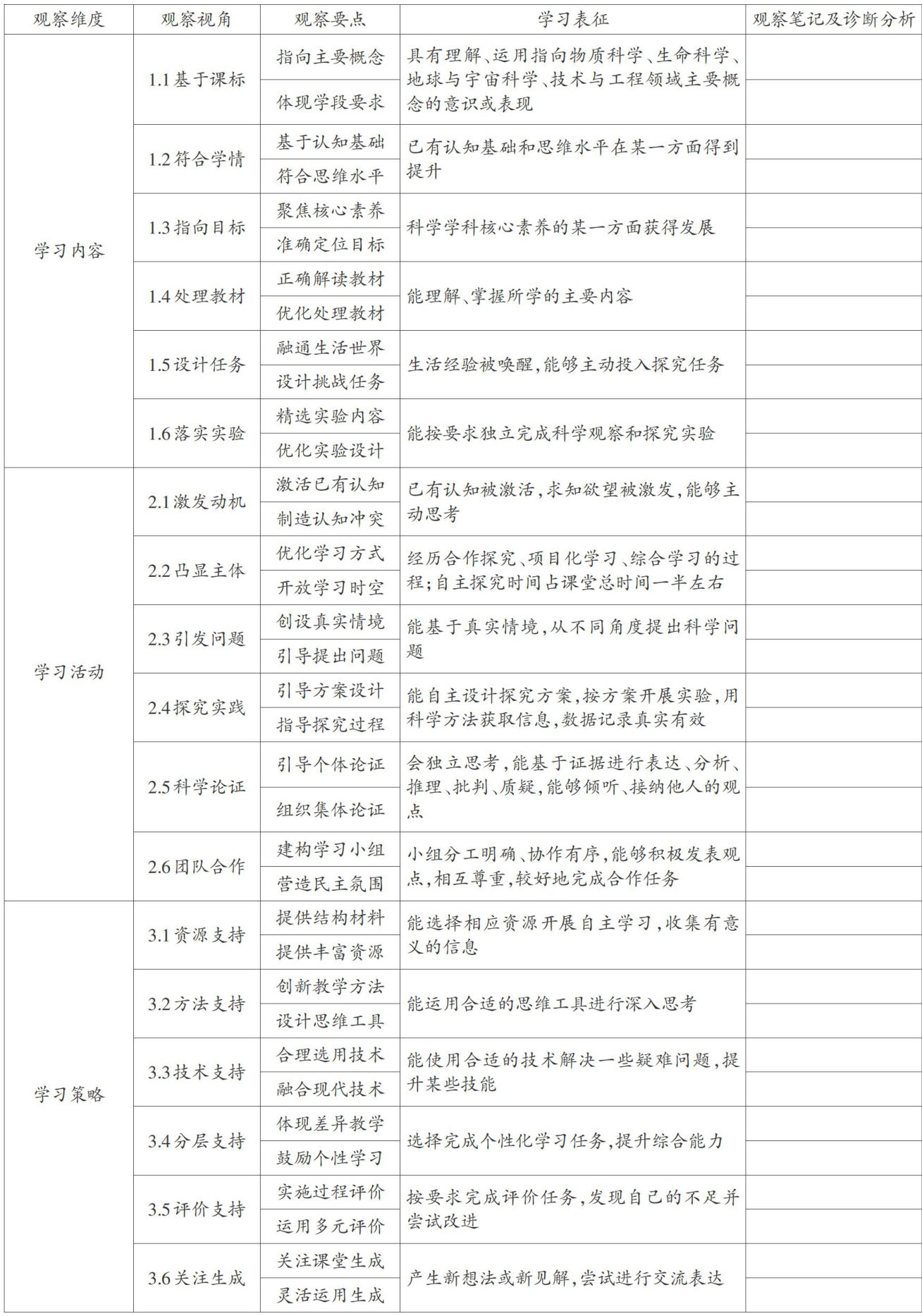 | 观察维度 | 观察视角 | 观察要点 | 学习表征 | 观察笔记及诊断分析 |
|---|---|---|---|---|
| 学习内容 | 1.1 基于课标 | 指向主要概念 | 具有理解、运用指向物质科学、生命科学、地球与宇宙科学、技术与工程领域主要概念的意识或表现 | |
| | | 体现学段要求 | | |
| | 1.2 符合学情 | 基于认知基础 | 已有认知基础和思维水平在某一方面得到提升 | |
| | | 符合思维水平 | | |
| | 1.3 指向目标 | 聚焦核心素养 | 科学学科核心素养的某一方面获得发展 | |
| | | 准确定位目标 | | |
| | 1.4 处理教材 | 正确解读教材 | 能理解、掌握所学的主要内容 | |
| | | 优化处理教材 | | |
| | 1.5 设计任务 | 融通生活世界 | 生活经验被唤醒，能够主动投入探究任务 | |
| | | 设计挑战任务 | | |
| | 1.6 落实实验 | 精选实验内容 | 能按要求独立完成科学观察和探究实验 | |
| | | 优化实验设计 | | |
| 学习活动 | 2.1 激发动机 | 激活已有认知 | 已有认知被激活，求知欲望被激发，能够主动思考 | |
| | | 制造认知冲突 | | |
| | 2.2 凸显主体 | 优化学习方式 | 经历合作探究、项目化学习、综合学习的过程；自主探究时间占课堂总时间一半左右 | |
| | | 开放学习时空 | | |
| | 2.3 引发问题 | 创设真实情境 | 能基于真实情境，从不同角度提出科学问题 | |
| | | 引导提出问题 | | |
| | 2.4 探究实践 | 引导方案设计 | 能自主设计探究方案，按方案开展实验，用科学方法获取信息，数据记录真实有效 | |
| | | 指导探究过程 | | |
| | 2.5 科学论证 | 引导个体论证 | 会独立思考，能基于证据进行表达、分析、推理、批判、质疑，能够倾听、接纳他人的观点 | |
| | | 组织集体论证 | | |
| | 2.6 团队合作 | 建构学习小组 | 小组分工明确、协作有序，能够积极发表观点，相互尊重，较好地完成合作任务 | |
| | | 营造民主氛围 | | |
| 学习策略 | 3.1 资源支持 | 提供结构材料 | 能选择相应资源开展自主学习，收集有意义的信息 | |
| | | 提供丰富资源 | | |
| | 3.2 方法支持 | 创新教学方法 | 能运用合适的思维工具进行深入思考 | |
| | | 设计思维工具 | | |
| | 3.3 技术支持 | 合理选用技术 | 能使用合适的技术解决一些疑难问题，提升某些技能 | |
| | | 融合现代技术 | | |
| | 3.4 分层支持 | 体现差异教学 | 选择完成个性化学习任务，提升综合能力 | |
| | | 鼓励个性学习 | | |
| | 3.5 评价支持 | 实施过程评价 | 按要求完成评价任务，发现自己的不足并尝试改进 | |
| | | 运用多元评价 | | |
| | 3.6 关注生成 | 关注课堂生成 | 产生新想法或新见解，尝试进行交流表达 | |
| | | 灵活运用生成 | | |